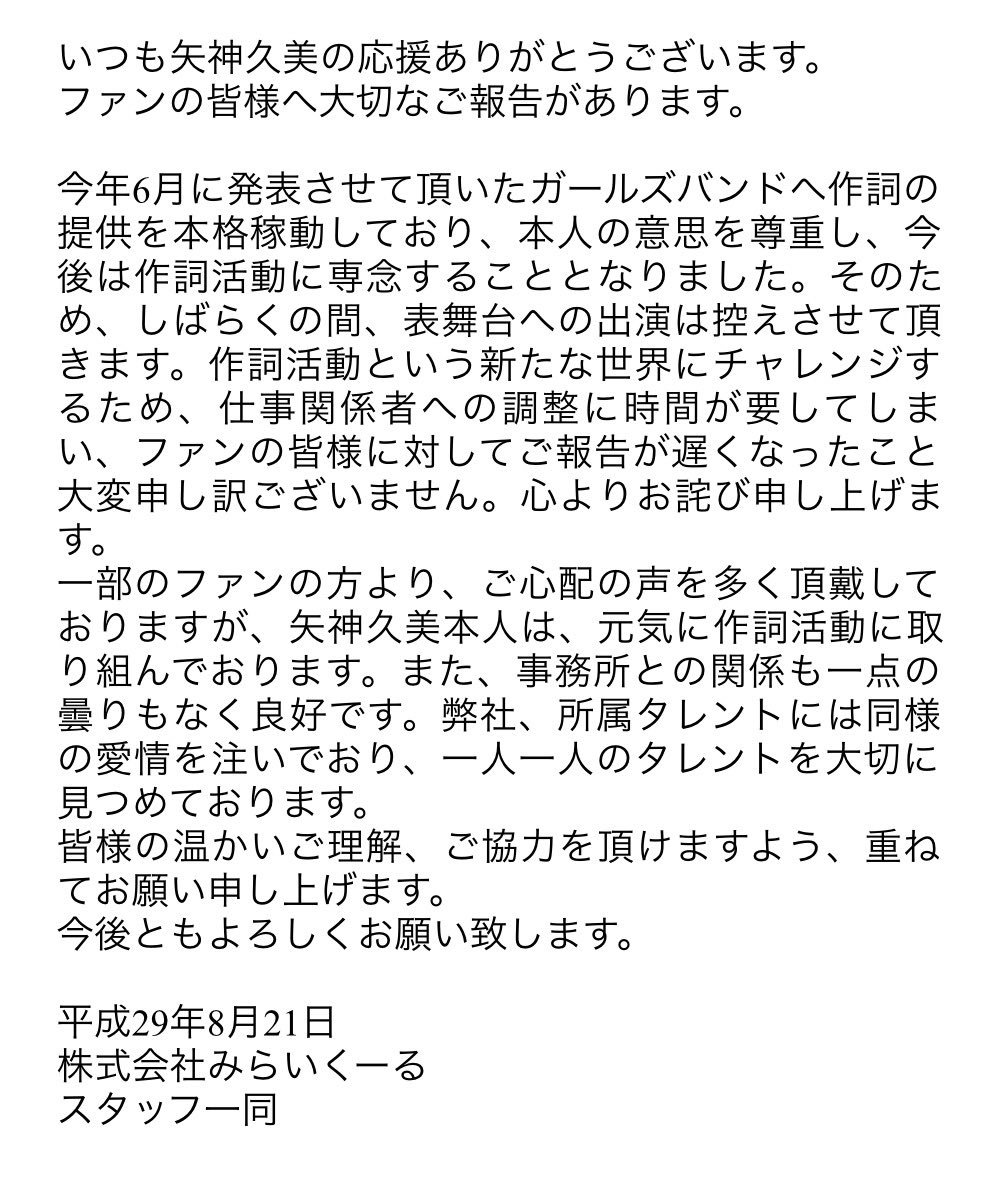 いつも矢神久美の応援ありがとうございます。
ファンの皆様へ大切なご報告があります。

今年6月に発表させて頂いたガールズバンドへ作詞の提供を本格稼動しており、本人の意思を尊重し、今後は作詞活動に専念することとなりました。そのため、しばらくの間、表舞台への出演は控えさせて頂きます。作詞活動という新たな世界にチャレンジするため、仕事関係者への調整に時間が要してしまい、ファンの皆様に対してご報告が遅くなったこと大変申し訳ございません。心よりお詫び申し上げます。
一部のファンの方より、ご心配の声を多く頂戴しておりますが、矢神久美本人は、元気に作詞活動に取り組んでおります。また、事務所との関係も一点の曇りもなく良好です。弊社、所属タレントには同様の愛情を注いでおり、一人一人のタレントを大切に見つめております。
皆様の温かいご理解、ご協力を頂けますよう、重ねてお願い申し上げます。
今後ともよろしくお願い致します。

平成29年8月21日
株式会社みらいくーる
スタッフ一同